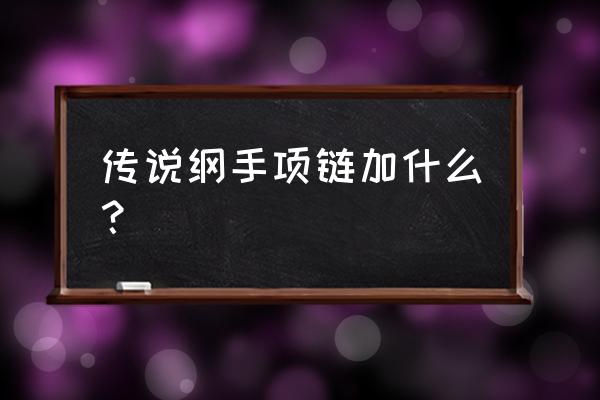 传说纲手项链加什么？